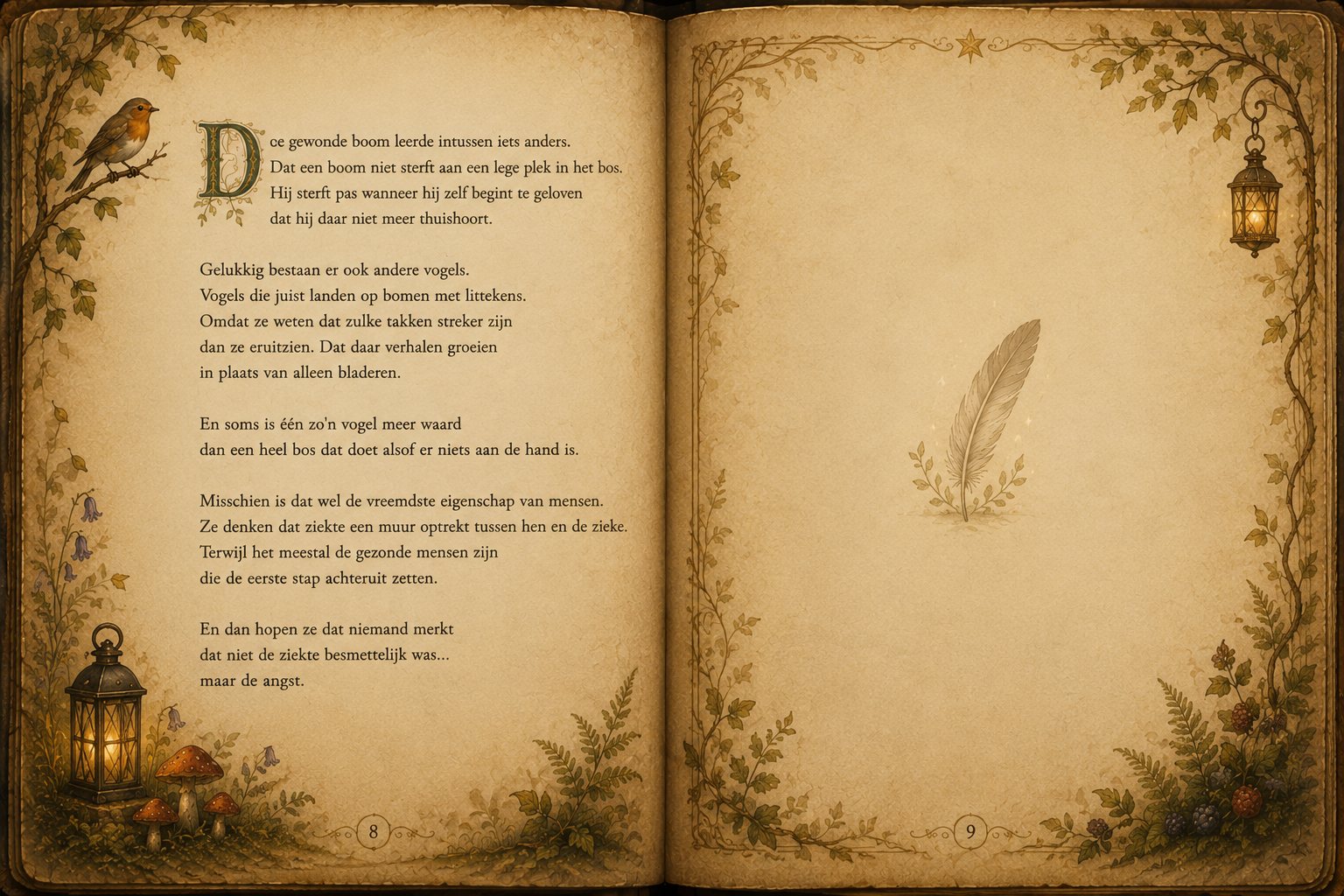 Dce gewonde boom leerde intussen iets anders.
Dat een boom niet sterft aan een lege plek in het bos.
Hij sterft pas wanneer hij zelf begint te geloven
dat hij daar niet meer thuishoort.

Gelukkig bestaan er ook andere vogels.
Vogels die juist landen op bomen met littekens.
Omdat ze weten dat zulke takken streker zijn
dan ze eruitzien. Dat daar verhalen groeien
in plaats van alleen bladeren.

En soms is één zo'n vogel meer waard
dan een heel bos dat doet alsof er niets aan de hand is.

Misschien is dat wel de vreemdste eigenschap van mensen.
Ze denken dat ziekte een muur optrekt tussen hen en de zieke.
Terwijl het meestal de gezonde mensen zijn
die de eerste stap achteruit zetten.

En dan hopen ze dat niemand merkt
dat niet de ziekte besmettelijk was...
maar de angst.

8

9